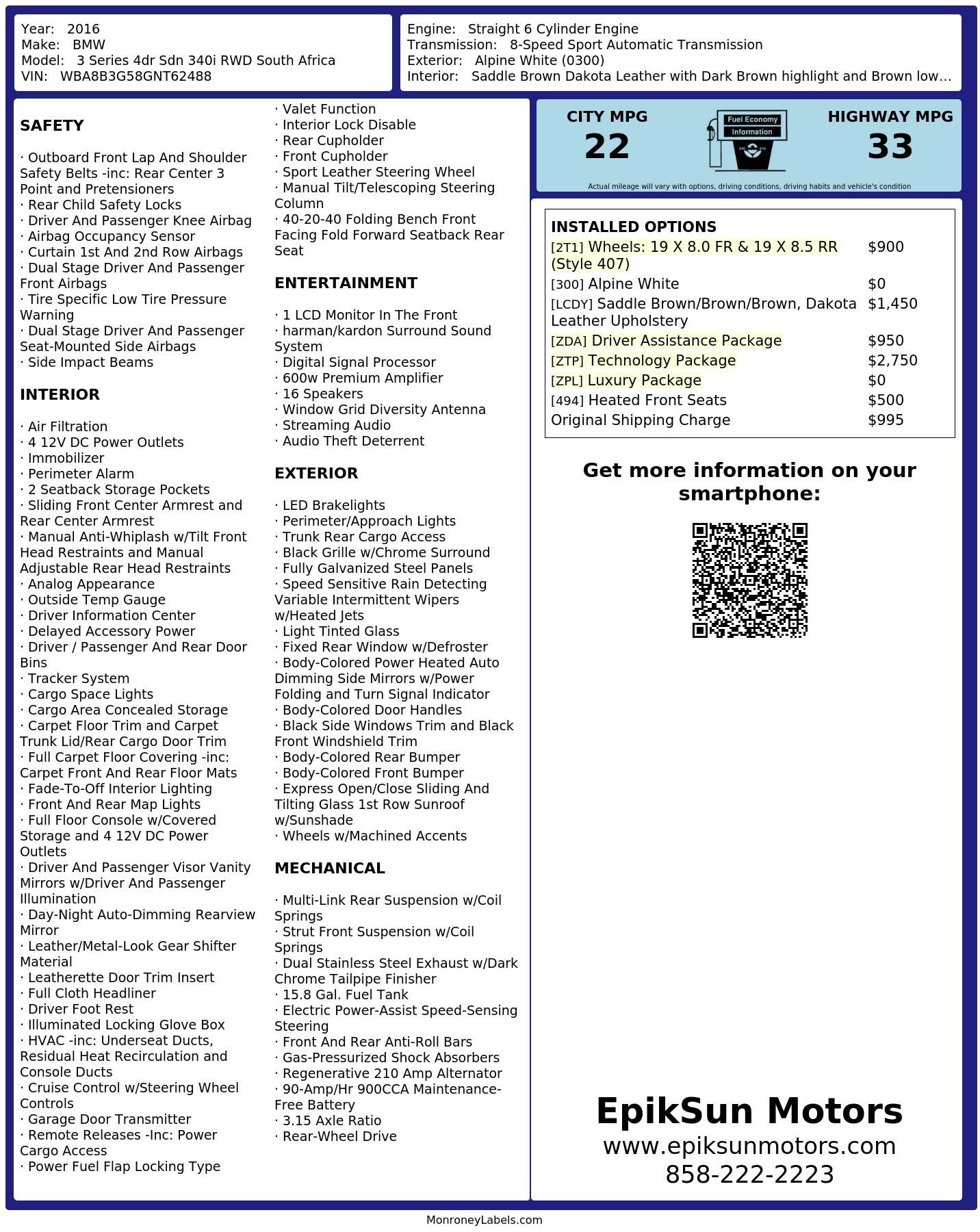 Year: 2016
Make: BMW
Model: 3 Series 4dr Sdn 340i RWD South Africa
VIN: WBA8B3G58GNT62488

Engine: Straight 6 Cylinder Engine
Transmission: 8-Speed Sport Automatic Transmission
Exterior: Alpine White (0300)
Interior: Saddle Brown Dakota Leather with Dark Brown highlight and Brown low…

SAFETY

· Outboard Front Lap And Shoulder Safety Belts -inc: Rear Center 3 Point and Pretensioners
· Rear Child Safety Locks
· Driver And Passenger Knee Airbag
· Airbag Occupancy Sensor
· Curtain 1st And 2nd Row Airbags
· Dual Stage Driver And Passenger Front Airbags
· Tire Specific Low Tire Pressure Warning
· Dual Stage Driver And Passenger Seat-Mounted Side Airbags
· Side Impact Beams

INTERIOR

· Air Filtration
· 4 12V DC Power Outlets
· Immobilizer
· Perimeter Alarm
· 2 Seatback Storage Pockets
· Sliding Front Center Armrest and Rear Center Armrest
· Manual Anti-Whiplash w/Tilt Front Head Restraints and Manual Adjustable Rear Head Restraints
· Analog Appearance
· Outside Temp Gauge
· Driver Information Center
· Delayed Accessory Power
· Driver / Passenger And Rear Door Bins
· Tracker System
· Cargo Space Lights
· Cargo Area Concealed Storage
· Carpet Floor Trim and Carpet Trunk Lid/Rear Cargo Door Trim
· Full Carpet Floor Covering -inc: Carpet Front And Rear Floor Mats
· Fade-To-Off Interior Lighting
· Front And Rear Map Lights
· Full Floor Console w/Covered Storage and 4 12V DC Power Outlets
· Driver And Passenger Visor Vanity Mirrors w/Driver And Passenger Illumination
· Day-Night Auto-Dimming Rearview Mirror
· Leather/Metal-Look Gear Shifter Material
· Leatherette Door Trim Insert
· Full Cloth Headliner
· Driver Foot Rest
· Illuminated Locking Glove Box
· HVAC -inc: Underseat Ducts, Residual Heat Recirculation and Console Ducts
· Cruise Control w/Steering Wheel Controls
· Garage Door Transmitter
· Remote Releases -Inc: Power Cargo Access
· Power Fuel Flap Locking Type
· Valet Function
· Interior Lock Disable
· Rear Cupholder
· Front Cupholder
· Sport Leather Steering Wheel
· Manual Tilt/Telescoping Steering Column
· 40-20-40 Folding Bench Front Facing Fold Forward Seatback Rear Seat

ENTERTAINMENT

· 1 LCD Monitor In The Front
· harman/kardon Surround Sound System
· Digital Signal Processor
· 600w Premium Amplifier
· 16 Speakers
· Window Grid Diversity Antenna
· Streaming Audio
· Audio Theft Deterrent

EXTERIOR

· LED Brakelights
· Perimeter/Approach Lights
· Trunk Rear Cargo Access
· Black Grille w/Chrome Surround
· Fully Galvanized Steel Panels
· Speed Sensitive Rain Detecting Variable Intermittent Wipers w/Heated Jets
· Light Tinted Glass
· Fixed Rear Window w/Defroster
· Body-Colored Power Heated Auto Dimming Side Mirrors w/Power Folding and Turn Signal Indicator
· Body-Colored Door Handles
· Black Side Windows Trim and Black Front Windshield Trim
· Body-Colored Rear Bumper
· Body-Colored Front Bumper
· Express Open/Close Sliding And Tilting Glass 1st Row Sunroof w/Sunshade
· Wheels w/Machined Accents

MECHANICAL

· Multi-Link Rear Suspension w/Coil Springs
· Strut Front Suspension w/Coil Springs
· Dual Stainless Steel Exhaust w/Dark Chrome Tailpipe Finisher
· 15.8 Gal. Fuel Tank
· Electric Power-Assist Speed-Sensing Steering
· Front And Rear Anti-Roll Bars
· Gas-Pressurized Shock Absorbers
· Regenerative 210 Amp Alternator
· 90-Amp/Hr 900CCA Maintenance-Free Battery
· 3.15 Axle Ratio
· Rear-Wheel Drive

CITY MPG
22
Fuel Economy Information
HIGHWAY MPG
33
Actual mileage will vary with options, driving conditions, driving habits and vehicle's condition

INSTALLED OPTIONS
| | |
|---|---|
| [2T1] Wheels: 19 X 8.0 FR & 19 X 8.5 RR (Style 407) | $900 |
| [300] Alpine White | $0 |
| [LCDY] Saddle Brown/Brown/Brown, Dakota Leather Upholstery | $1,450 |
| [ZDA] Driver Assistance Package | $950 |
| [ZTP] Technology Package | $2,750 |
| [ZPL] Luxury Package | $0 |
| [494] Heated Front Seats | $500 |
| Original Shipping Charge | $995 |

Get more information on your smartphone:

EpikSun Motors
www.epiksunmotors.com
858-222-2223

MonroneyLabels.com